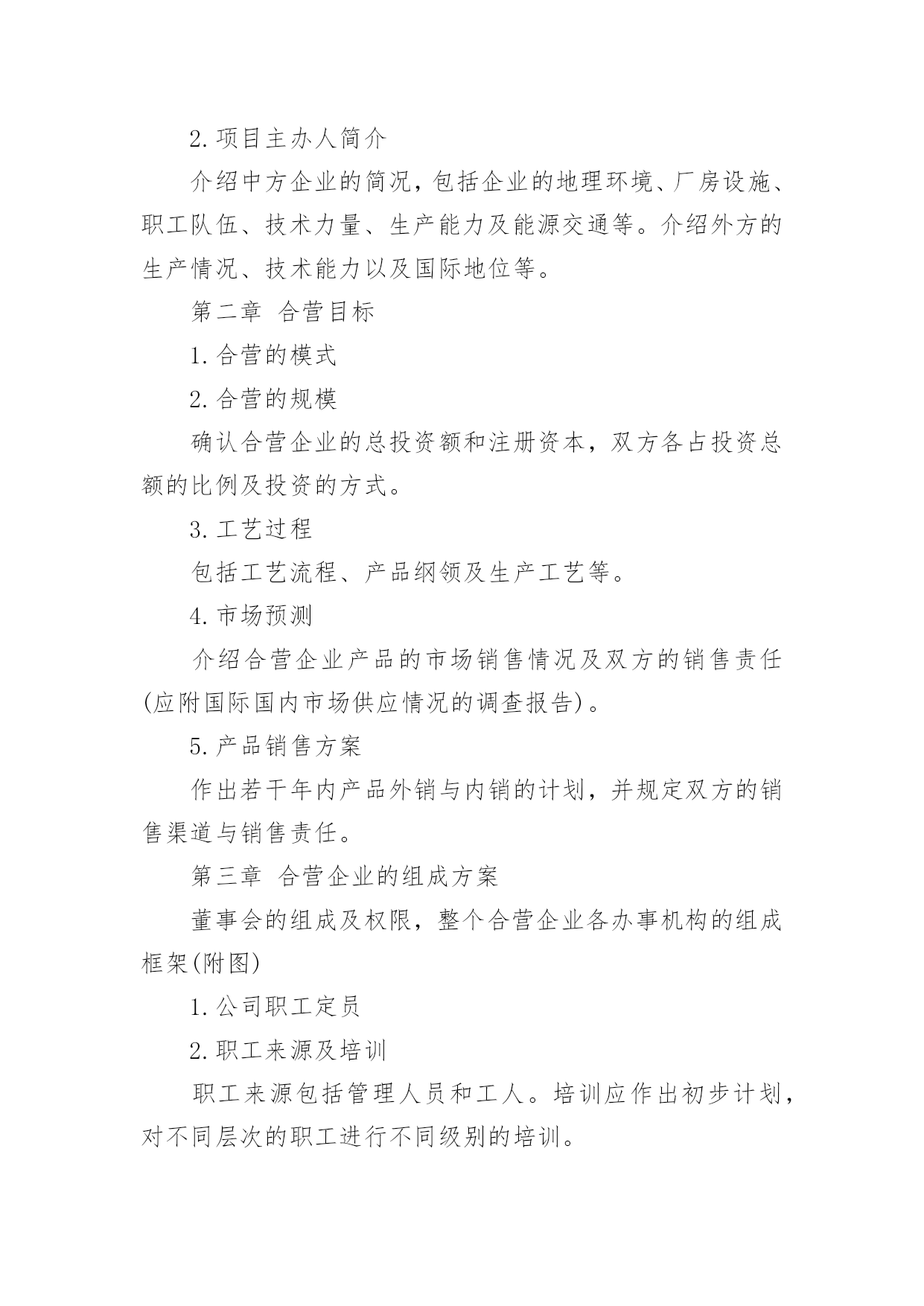 2. 项目主办人简介

介绍中方企业的简况，包括企业的地理环境、厂房设施、职工队伍、技术力量、生产能力及能源交通等。介绍外方的生产情况、技术能力以及国际地位等。

第二章 合营目标

1. 合营的模式

2. 合营的规模

确认合营企业的总投资额和注册资本，双方各占投资总额的比例及投资的方式。

3. 工艺过程

包括工艺流程、产品纲领及生产工艺等。

4. 市场预测

介绍合营企业产品的市场销售情况及双方的销售责任(应附国际国内市场供应情况的调查报告)。

5. 产品销售方案

作出若干年内产品外销与内销的计划，并规定双方的销售渠道与销售责任。

第三章 合营企业的组成方案

董事会的组成及权限，整个合营企业各办事机构的组成框架(附图)

1. 公司职工定员

2. 职工来源及培训

职工来源包括管理人员和工人。培训应作出初步计划，对不同层次的职工进行不同级别的培训。